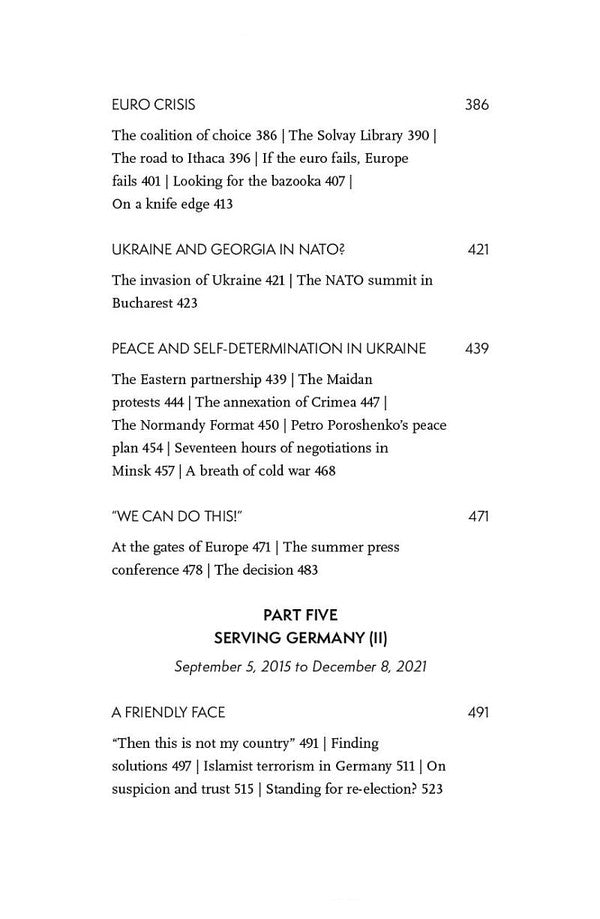 EURO CRISIS 386

The coalition of choice 386 | The Solvay Library 390 | The road to Ithaca 396 | If the euro fails, Europe fails 401 | Looking for the bazooka 407 | On a knife edge 413

UKRAINE AND GEORGIA IN NATO? 421

The invasion of Ukraine 421 | The NATO summit in Bucharest 423

PEACE AND SELF-DETERMINATION IN UKRAINE 439

The Eastern partnership 439 | The Maidan protests 444 | The annexation of Crimea 447 | The Normandy Format 450 | Petro Poroshenko's peace plan 454 | Seventeen hours of negotiations in Minsk 457 | A breath of cold war 468

"WE CAN DO THIS!" 471

At the gates of Europe 471 | The summer press conference 478 | The decision 483

PART FIVE
SERVING GERMANY (II)

September 5, 2015 to December 8, 2021

A FRIENDLY FACE 491

"Then this is not my country" 491 | Finding solutions 497 | Islamist terrorism in Germany 511 | On suspicion and trust 515 | Standing for re-election? 523